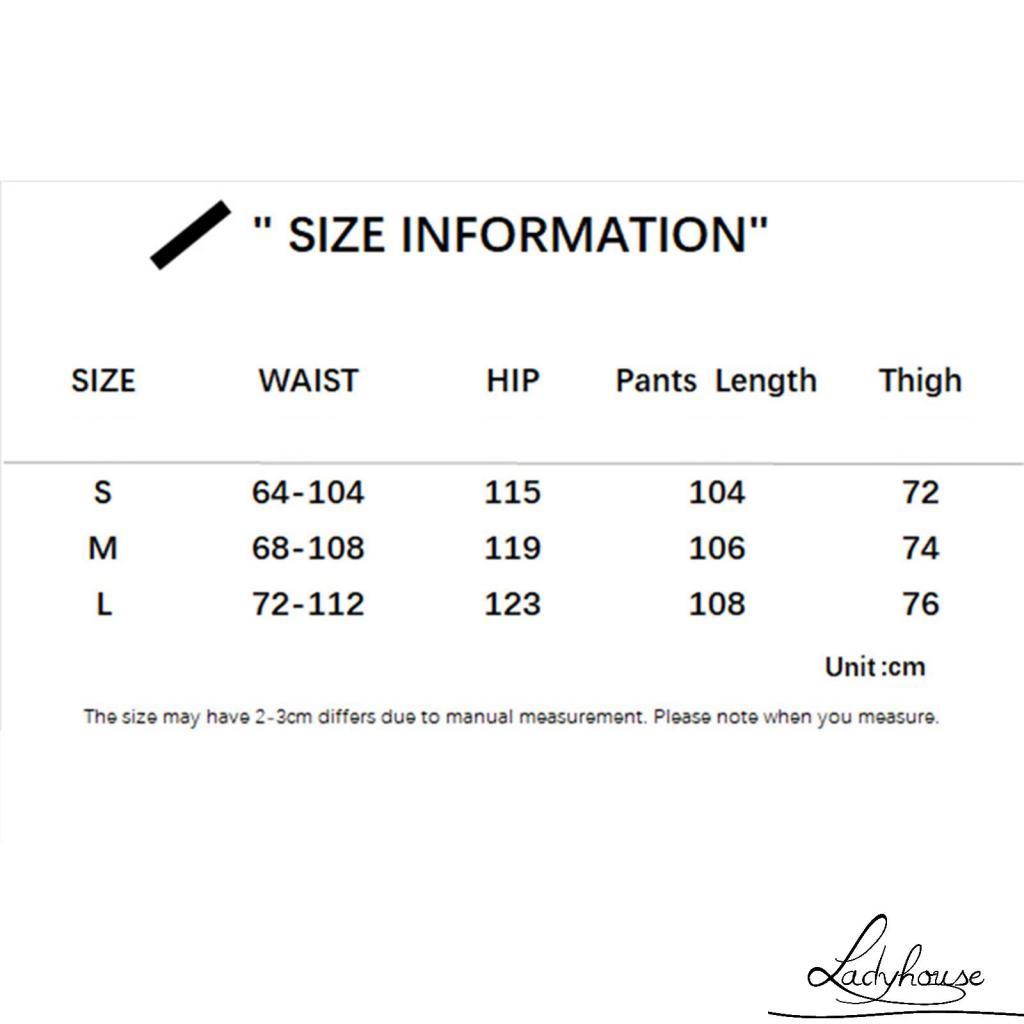 " SIZE INFORMATION"

| SIZE | WAIST | HIP | Pants Length | Thigh |
|---|---|---|---|---|
| S | 64-104 | 115 | 104 | 72 |
| M | 68-108 | 119 | 106 | 74 |
| L | 72-112 | 123 | 108 | 76 |

Unit :cm

The size may have 2-3cm differs due to manual measurement. Please note when you measure.

Ladyhouse